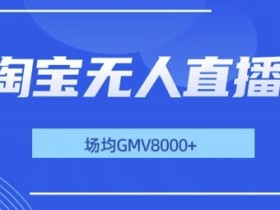 淘宝无人直播

场均GMV8000+